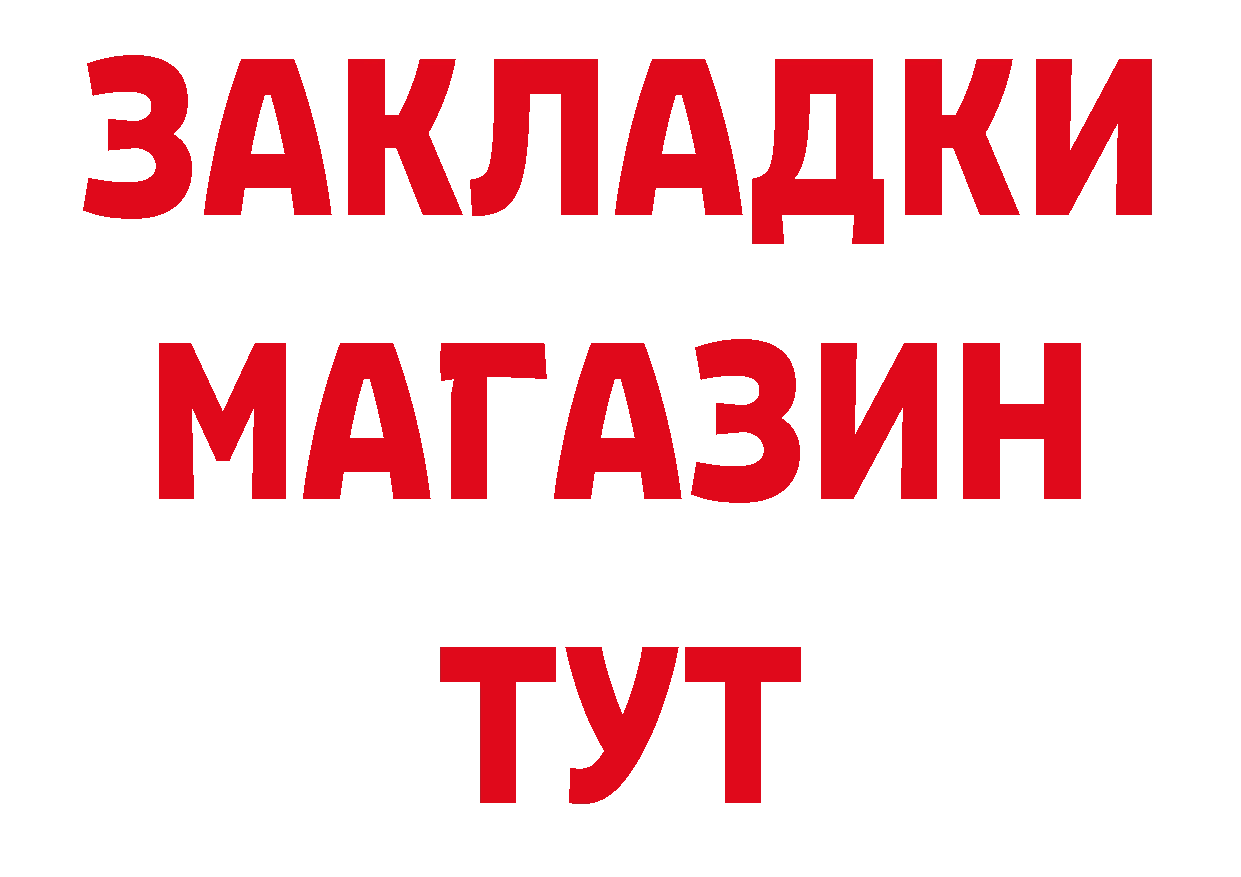 ЗАКЛАДКИ
МАГАЗИН
ТУТ